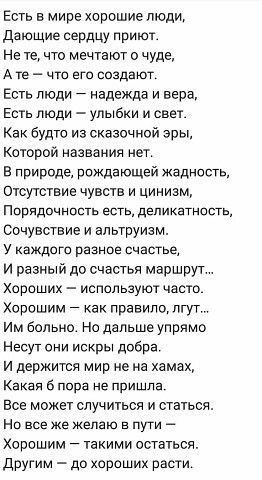 Есть в мире хорошие люди,
Дающие сердцу приют.
Не те, что мечтают о чуде,
А те — что его создают.
Есть люди — надежда и вера,
Есть люди — улыбки и свет.
Как будто из сказочной эры,
Которой названия нет.
В природе, рождающей жадность,
Отсутствие чувств и цинизм,
Порядочность есть, деликатность,
Сочувствие и альтруизм.
У каждого разное счастье,
И разный до счастья маршрут...
Хороших — используют часто.
Хорошим — как правило, лгут...
Им больно. Но дальше упрямо
Несут они искры добра.
И держится мир не на хамах,
Какая б пора не пришла.
Все может случиться и статься.
Но все же желаю в пути —
Хорошим — такими остаться.
Другим — до хороших расти.